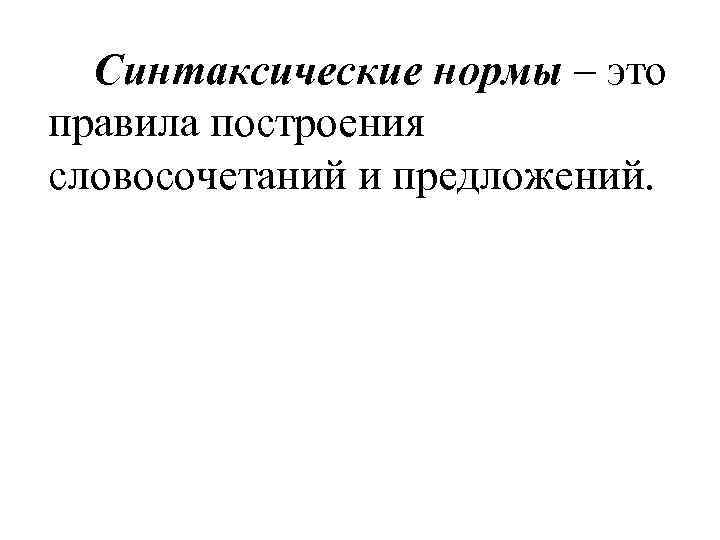 Синтаксические нормы – это правила построения словосочетаний и предложений.